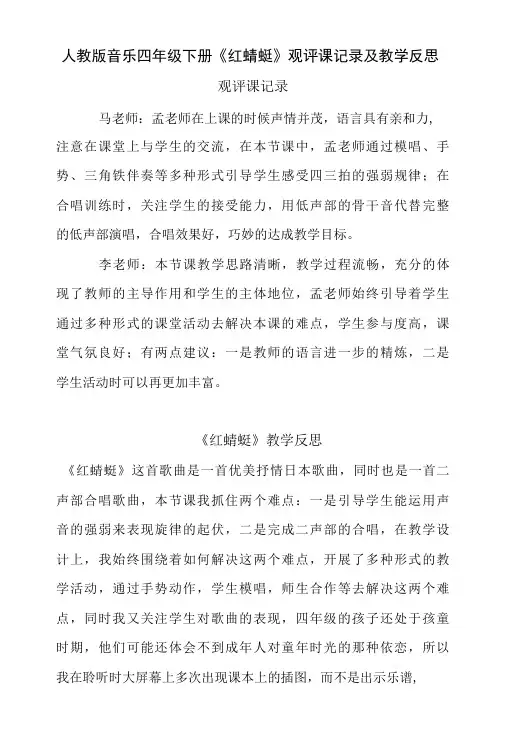 人教版音乐四年级下册《红蜻蜓》观评课记录及教学反思

观评课记录

马老师：孟老师在上课的时候声情并茂，语言具有亲和力，注意在课堂上与学生的交流，在本节课中，孟老师通过模唱、手势、三角铁伴奏等多种形式引导学生感受四三拍的强弱规律；在合唱训练时，关注学生的接受能力，用低声部的骨干音代替完整的低声部演唱，合唱效果好，巧妙的达成教学目标。

李老师：本节课教学思路清晰，教学过程流畅，充分的体现了教师的主导作用和学生的主体地位，孟老师始终引导着学生通过多种形式的课堂活动去解决本课的难点，学生参与度高，课堂气氛良好；有两点建议：一是教师的语言进一步的精炼，二是学生活动时可以再更加丰富。

《红蜻蜓》教学反思

《红蜻蜓》这首歌曲是一首优美抒情日本歌曲，同时也是一首二声部合唱歌曲，本节课我抓住两个难点：一是引导学生能运用声音的强弱来表现旋律的起伏，二是完成二声部的合唱，在教学设计上，我始终围绕着如何解决这两个难点，开展了多种形式的教学活动，通过手势动作，学生模唱，师生合作等去解决这两个难点，同时我又关注学生对歌曲的表现，四年级的孩子还处于孩童时期，他们可能还体会不到成年人对童年时光的那种依恋，所以我在聆听时大屏幕上多次出现课本上的插图，而不是出示乐谱，